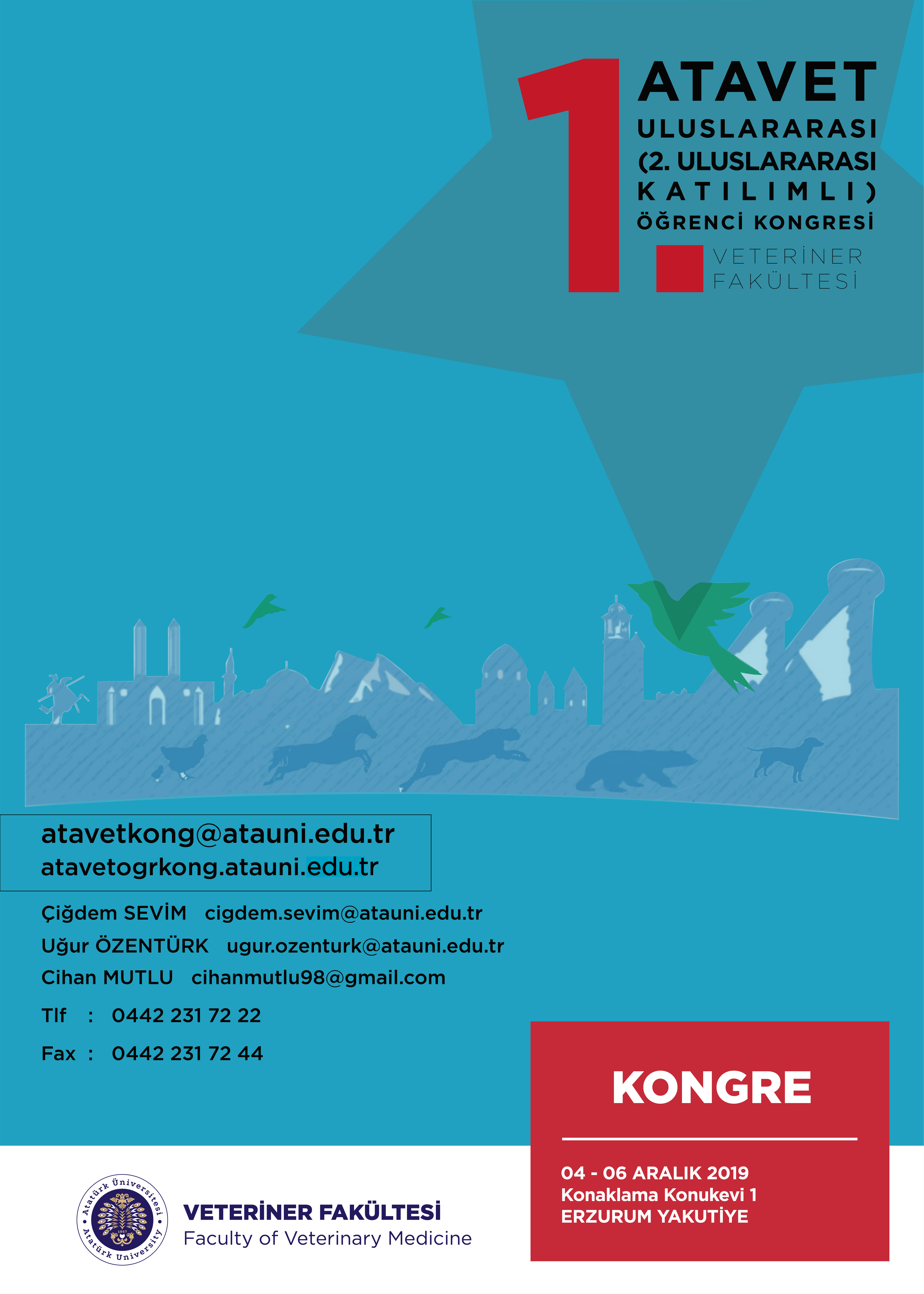 1 ATAVET
ULUSLARARASI
(2. ULUSLARARASI KATILIMLI)
ÖĞRENCİ KONGRESİ

VETERİNER FAKÜLTESİ

atavetkong@atauni.edu.tr
atavetogrkong.atauni.edu.tr

Çiğdem SEVİM cigdem.sevim@atauni.edu.tr
Uğur ÖZENTÜRK ugur.ozenturk@atauni.edu.tr
Cihan MUTLU cihanmutlu98@gmail.com
Tlf : 0442 231 72 22
Fax : 0442 231 72 44

KONGRE

04 - 06 ARALIK 2019
Konaklama Konukevi 1
ERZURUM YAKUTİYE

Atatürk Üniversitesi 1957 Atatürk University

VETERİNER FAKÜLTESİ
Faculty of Veterinary Medicine